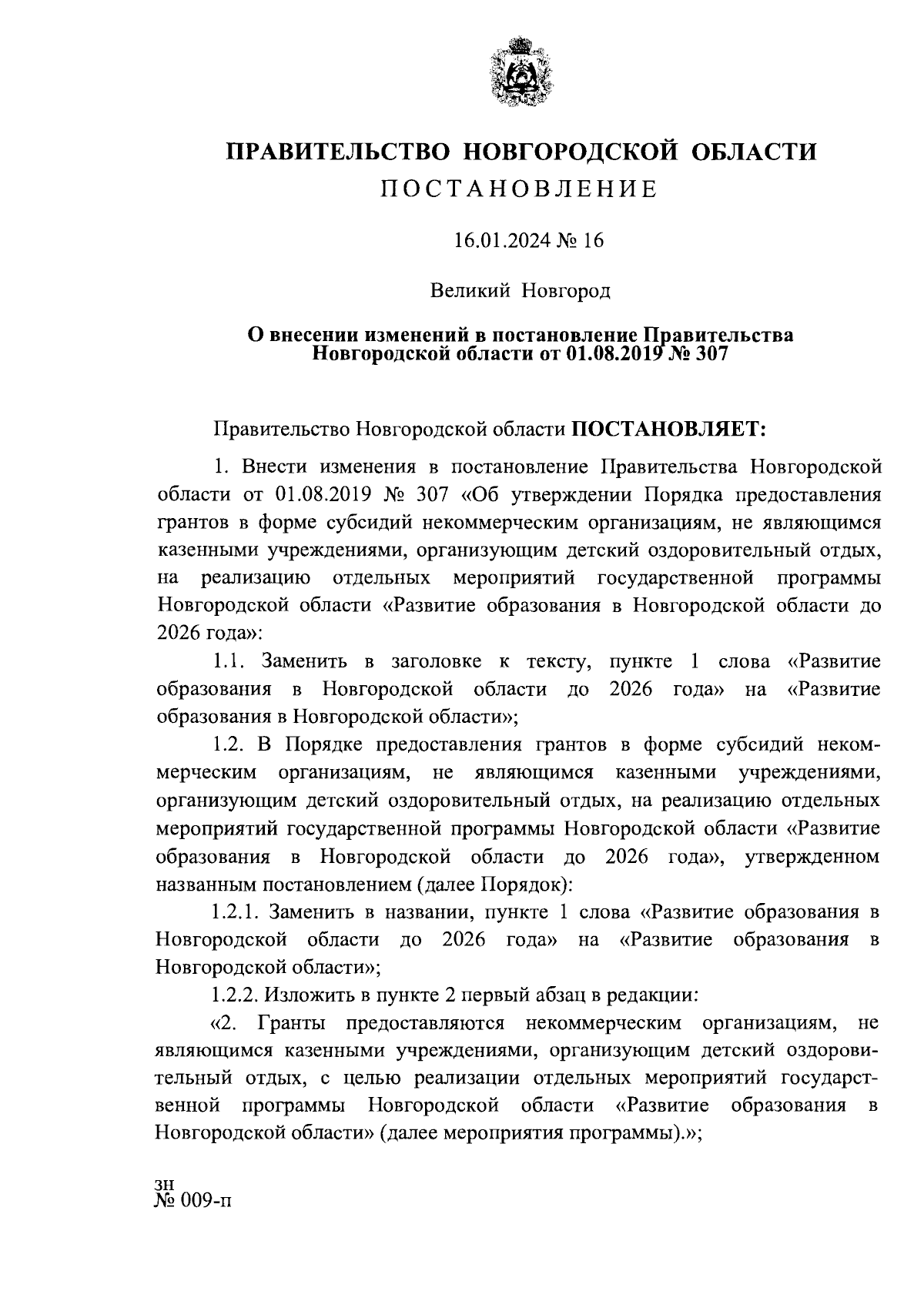 ПРАВИТЕЛЬСТВО НОВГОРОДСКОЙ ОБЛАСТИ
ПОСТАНОВЛЕНИЕ

16.01.2024 № 16

Великий Новгород

О внесении изменений в постановление Правительства Новгородской области от 01.08.2019 № 307

Правительство Новгородской области ПОСТАНОВЛЯЕТ:

1. Внести изменения в постановление Правительства Новгородской области от 01.08.2019 № 307 «Об утверждении Порядка предоставления грантов в форме субсидий некоммерческим организациям, не являющимся казенными учреждениями, организующим детский оздоровительный отдых, на реализацию отдельных мероприятий государственной программы Новгородской области «Развитие образования в Новгородской области до 2026 года»:

1.1. Заменить в заголовке к тексту, пункте 1 слова «Развитие образования в Новгородской области до 2026 года» на «Развитие образования в Новгородской области»;

1.2. В Порядке предоставления грантов в форме субсидий некоммерческим организациям, не являющимся казенными учреждениями, организующим детский оздоровительный отдых, на реализацию отдельных мероприятий государственной программы Новгородской области «Развитие образования в Новгородской области до 2026 года», утвержденном названным постановлением (далее Порядок):

1.2.1. Заменить в названии, пункте 1 слова «Развитие образования в Новгородской области до 2026 года» на «Развитие образования в Новгородской области»;

1.2.2. Изложить в пункте 2 первый абзац в редакции:

«2. Гранты предоставляются некоммерческим организациям, не являющимся казенными учреждениями, организующим детский оздоровительный отдых, с целью реализации отдельных мероприятий государственной программы Новгородской области «Развитие образования в Новгородской области» (далее мероприятия программы).»;

зн
№ 009-п